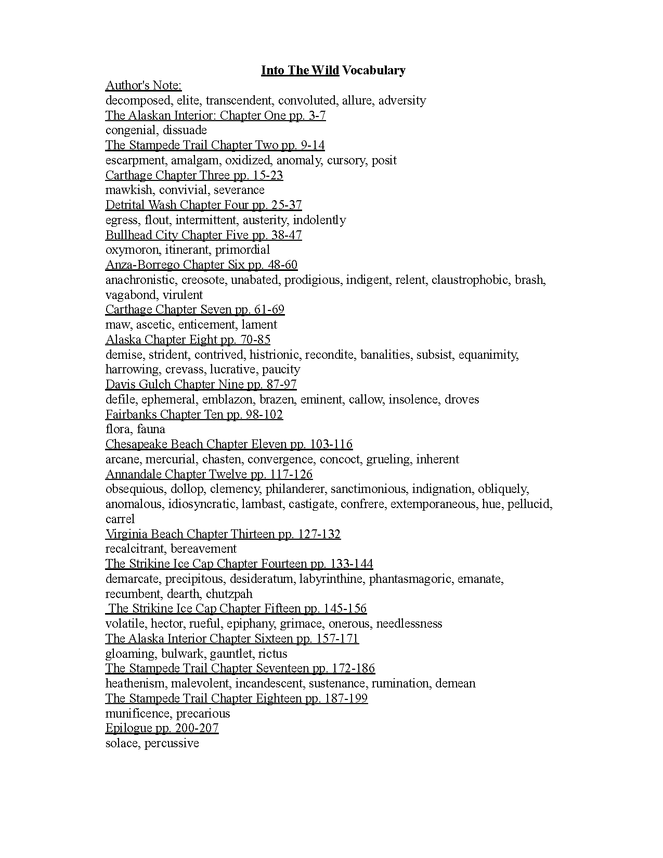 Into The Wild Vocabulary

Author's Note:
decomposed, elite, transcendent, convoluted, allure, adversity

The Alaskan Interior: Chapter One pp. 3-7
congenial, dissuade

The Stampede Trail Chapter Two pp. 9-14
escarpment, amalgam, oxidized, anomaly, cursory, posit

Carthage Chapter Three pp. 15-23
mawkish, convivial, severance

Detrital Wash Chapter Four pp. 25-37
egress, flout, intermittent, austerity, indolently

Bullhead City Chapter Five pp. 38-47
oxymoron, itinerant, primordial

Anza-Borrego Chapter Six pp. 48-60
anachronistic, creosote, unabated, prodigious, indigent, relent, claustrophobic, brash, vagabond, virulent

Carthage Chapter Seven pp. 61-69
maw, ascetic, enticement, lament

Alaska Chapter Eight pp. 70-85
demise, strident, contrived, histrionic, recondite, banalities, subsist, equanimity, harrowing, crevass, lucrative, paucity

Davis Gulch Chapter Nine pp. 87-97
defile, ephemeral, emblazon, brazen, eminent, callow, insolence, droves

Fairbanks Chapter Ten pp. 98-102
flora, fauna

Chesapeake Beach Chapter Eleven pp. 103-116
arcane, mercurial, chasten, convergence, concoct, grueling, inherent

Annandale Chapter Twelve pp. 117-126
obsequious, dollop, clemency, philanderer, sanctimonious, indignation, obliquely, anomalous, idiosyncratic, lambast, castigate, confrere, extemporaneous, hue, pellucid, carrel

Virginia Beach Chapter Thirteen pp. 127-132
recalcitrant, bereavement

The Strikine Ice Cap Chapter Fourteen pp. 133-144
demarcate, precipitous, desideratum, labyrinthine, phantasmagoric, emanate, recumbent, dearth, chutzpah

The Strikine Ice Cap Chapter Fifteen pp. 145-156
volatile, hector, rueful, epiphany, grimace, onerous, needlessness

The Alaska Interior Chapter Sixteen pp. 157-171
gloaming, bulwark, gauntlet, rictus

The Stampede Trail Chapter Seventeen pp. 172-186
heathenism, malevolent, incandescent, sustenance, rumination, demean

The Stampede Trail Chapter Eighteen pp. 187-199
munificence, precarious

Epilogue pp. 200-207
solace, percussive